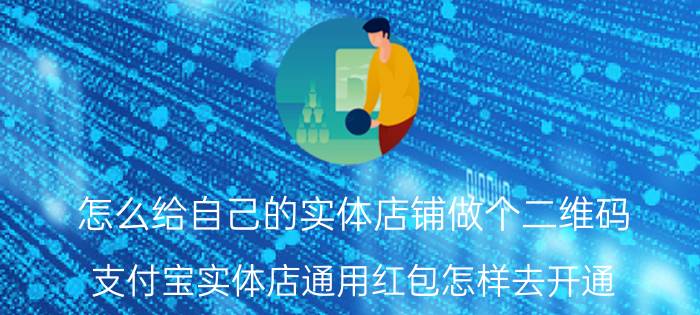 怎么给自己的实体店铺做个二维码

支付宝实体店通用红包怎样去开通